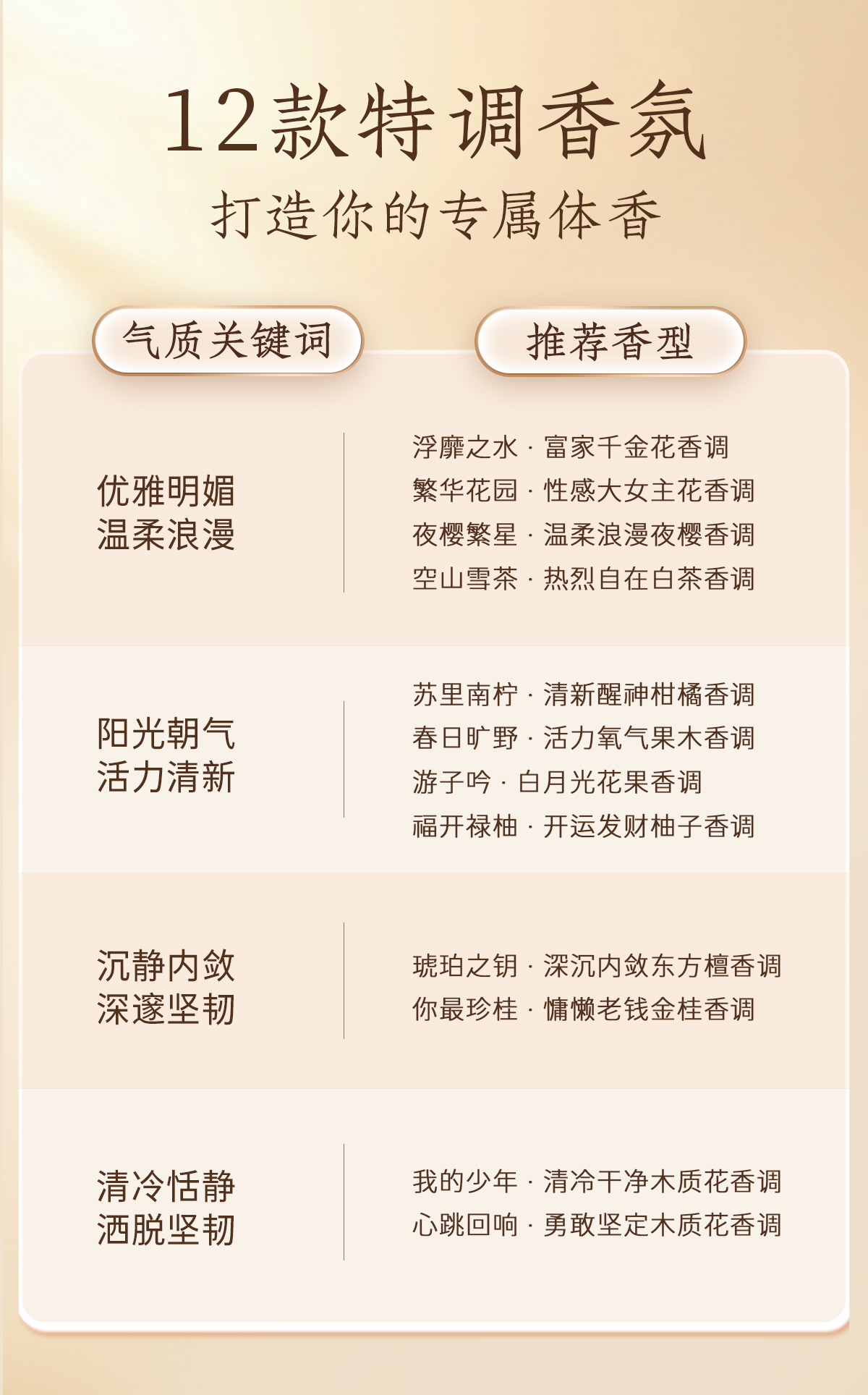 12款特调香氛
打造你的专属体香

| 气质关键词 | 推荐香型 |
|---|---|
| 优雅明媚 温柔浪漫 | 浮靡之水 · 富家千金花香调 繁华花园 · 性感大女主花香调 夜樱繁星 · 温柔浪漫夜樱香调 空山雪茶 · 热烈自在白茶香调 |
| 阳光朝气 活力清新 | 苏里南柠 · 清新醒神柑橘香调 春日旷野 · 活力氧气果木香调 游子吟 · 白月光花果香调 福开禄柚 · 开运发财柚子香调 |
| 沉静内敛 深邃坚韧 | 琥珀之钥 · 深沉内敛东方檀香调 你最珍桂 · 慵懒老钱金桂香调 |
| 清冷恬静 洒脱坚韧 | 我的少年 · 清冷干净木质花香调 心跳回响 · 勇敢坚定木质花香调 |